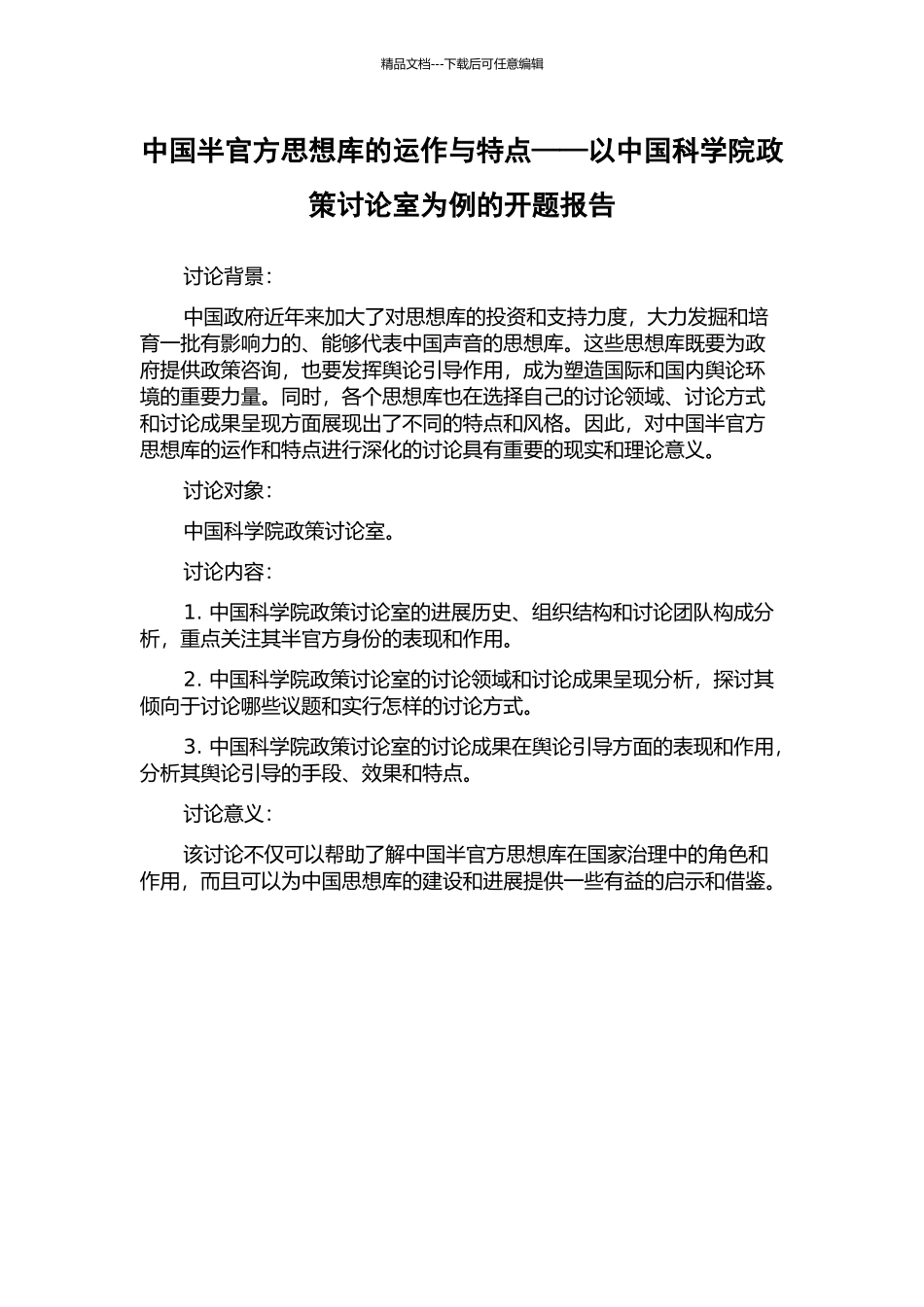 精品文档---下载后可任意编辑

中国半官方思想库的运作与特点——以中国科学院政策讨论室为例的开题报告

讨论背景：

中国政府近年来加大了对思想库的投资和支持力度，大力发掘和培育一批有影响力的、能够代表中国声音的思想库。这些思想库既要为政府提供政策咨询，也要发挥舆论引导作用，成为塑造国际和国内舆论环境的重要力量。同时，各个思想库也在选择自己的讨论领域、讨论方式和讨论成果呈现方面展现出了不同的特点和风格。因此，对中国半官方思想库的运作和特点进行深化的讨论具有重要的现实和理论意义。

讨论对象：

中国科学院政策讨论室。

讨论内容：

1. 中国科学院政策讨论室的进展历史、组织结构和讨论团队构成分析，重点关注其半官方身份的表现和作用。

2. 中国科学院政策讨论室的讨论领域和讨论成果呈现分析，探讨其倾向于讨论哪些议题和实行怎样的讨论方式。

3. 中国科学院政策讨论室的讨论成果在舆论引导方面的表现和作用，分析其舆论引导的手段、效果和特点。

讨论意义：

该讨论不仅可以帮助了解中国半官方思想库在国家治理中的角色和作用，而且可以为中国思想库的建设和进展提供一些有益的启示和借鉴。